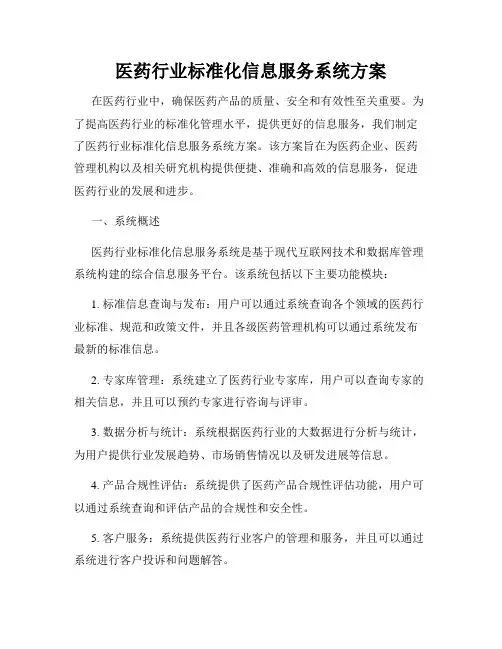 医药行业标准化信息服务系统方案

在医药行业中，确保医药产品的质量、安全和有效性至关重要。为了提高医药行业的标准化管理水平，提供更好的信息服务，我们制定了医药行业标准化信息服务系统方案。该方案旨在为医药企业、医药管理机构以及相关研究机构提供便捷、准确和高效的信息服务，促进医药行业的发展和进步。

一、系统概述

医药行业标准化信息服务系统是基于现代互联网技术和数据库管理系统构建的综合信息服务平台。该系统包括以下主要功能模块：

1. 标准信息查询与发布：用户可以通过系统查询各个领域的医药行业标准、规范和政策文件，并且各级医药管理机构可以通过系统发布最新的标准信息。

2. 专家库管理：系统建立了医药行业专家库，用户可以查询专家的相关信息，并且可以预约专家进行咨询与评审。

3. 数据分析与统计：系统根据医药行业的大数据进行分析与统计，为用户提供行业发展趋势、市场销售情况以及研发进展等信息。

4. 产品合规性评估：系统提供了医药产品合规性评估功能，用户可以通过系统查询和评估产品的合规性和安全性。

5. 客户服务：系统提供医药行业客户的管理和服务，并且可以通过系统进行客户投诉和问题解答。